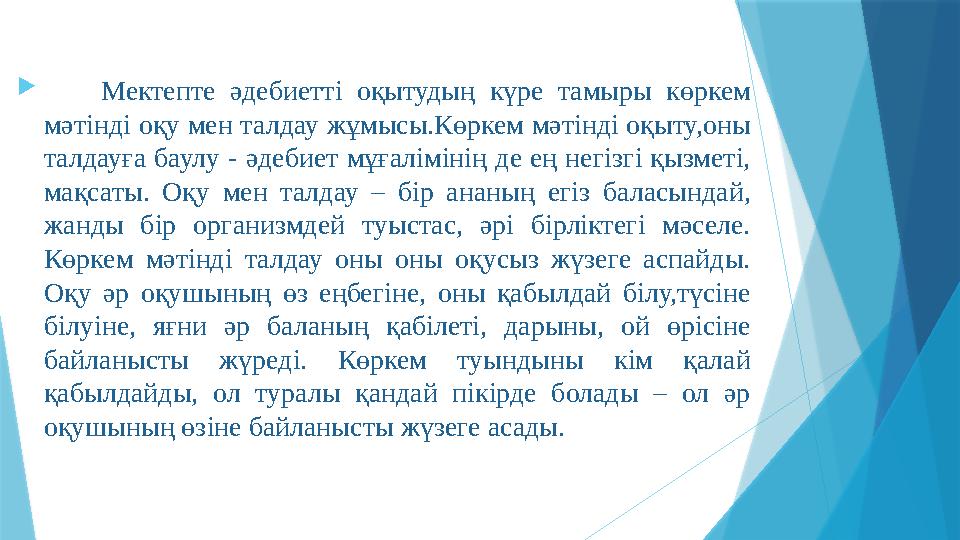 Мектепте әдебиетті оқытудың күре тамыры көркем мәтінді оқу мен талдау жұмысы.Көркем мәтінді оқыту,оны талдауға баулу - әдебиет мұғалімінің де ең негізгі қызметі, мақсаты. Оқу мен талдау – бір ананың егіз баласындай, жанды бір организмдей туыстас, әрі бірліктегі мәселе. Көркем мәтінді талдау оны оны оқусыз жүзеге аспайды. Оқу әр оқушының өз еңбегіне, оны қабылдай білу,түсіне білуіне, яғни әр баланың қабілеті, дарыны, ой өрісіне байланысты жүреді. Көркем туындыны кім қалай қабылдайды, ол туралы қандай пікірде болады – ол әр оқушының өзіне байланысты жүзеге асады.